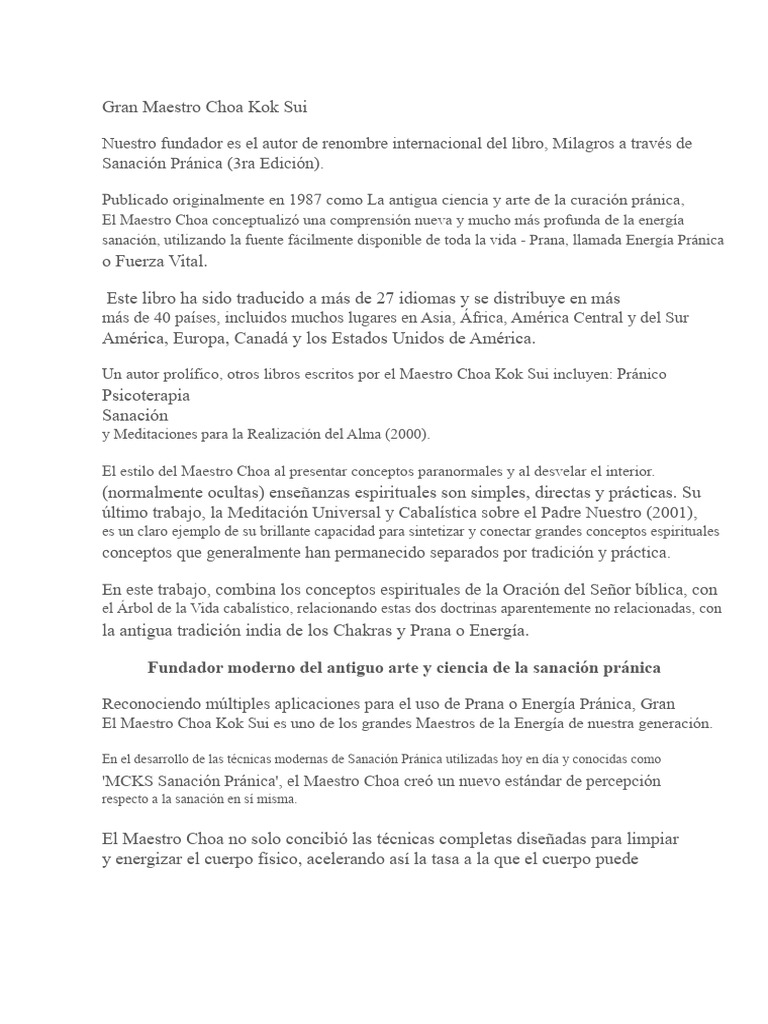 Gran Maestro Choa Kok Sui

Nuestro fundador es el autor de renombre internacional del libro, Milagros a través de Sanación Pránica (3ra Edición).

Publicado originalmente en 1987 como La antigua ciencia y arte de la curación pránica, El Maestro Choa conceptualizó una comprensión nueva y mucho más profunda de la energía sanación, utilizando la fuente fácilmente disponible de toda la vida - Prana, llamada Energía Pránica o Fuerza Vital.

Este libro ha sido traducido a más de 27 idiomas y se distribuye en más más de 40 países, incluidos muchos lugares en Asia, África, América Central y del Sur América, Europa, Canadá y los Estados Unidos de América.

Un autor prolífico, otros libros escritos por el Maestro Choa Kok Sui incluyen: Pránico
Psicoterapia
Sanación
y Meditaciones para la Realización del Alma (2000).

El estilo del Maestro Choa al presentar conceptos paranormales y al desvelar el interior. (normalmente ocultas) enseñanzas espirituales son simples, directas y prácticas. Su último trabajo, la Meditación Universal y Cabalística sobre el Padre Nuestro (2001), es un claro ejemplo de su brillante capacidad para sintetizar y conectar grandes conceptos espirituales conceptos que generalmente han permanecido separados por tradición y práctica.

En este trabajo, combina los conceptos espirituales de la Oración del Señor bíblica, con el Árbol de la Vida cabalístico, relacionando estas dos doctrinas aparentemente no relacionadas, con la antigua tradición india de los Chakras y Prana o Energía.

Fundador moderno del antiguo arte y ciencia de la sanación pránica

Reconociendo múltiples aplicaciones para el uso de Prana o Energía Pránica, Gran El Maestro Choa Kok Sui es uno de los grandes Maestros de la Energía de nuestra generación.

En el desarrollo de las técnicas modernas de Sanación Pránica utilizadas hoy en día y conocidas como 'MCKS Sanación Pránica', el Maestro Choa creó un nuevo estándar de percepción respecto a la sanación en sí misma.

El Maestro Choa no solo concibió las técnicas completas diseñadas para limpiar y energizar el cuerpo físico, acelerando así la tasa a la que el cuerpo puede